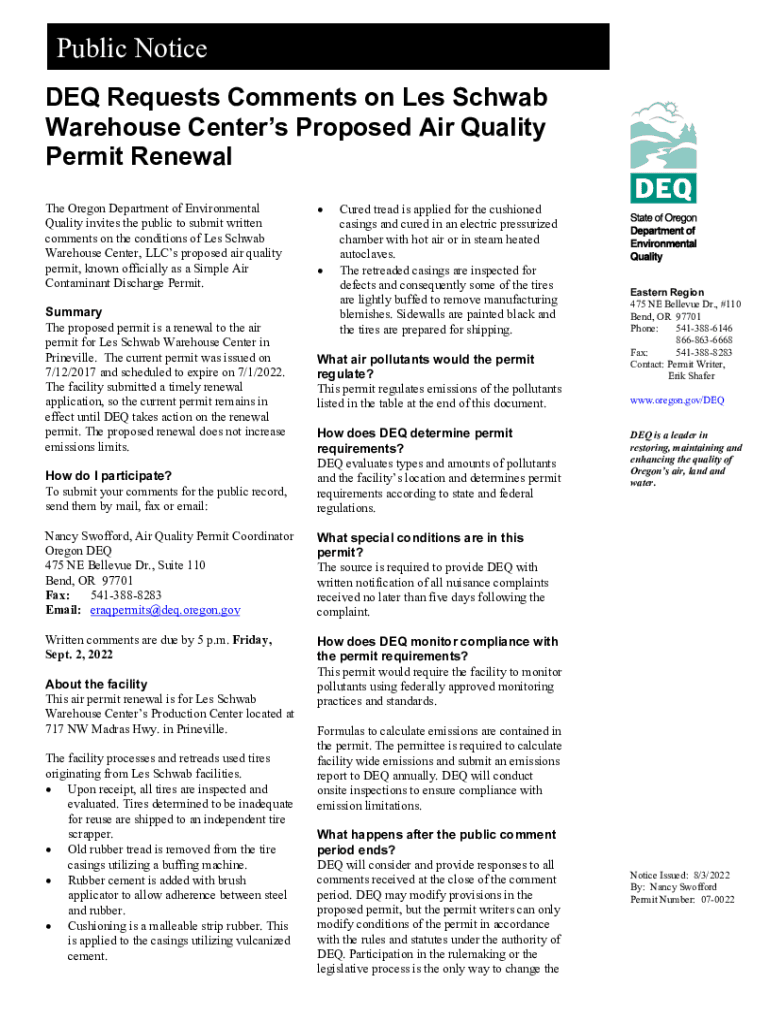 Public Notice

DEQ Requests Comments on Les Schwab Warehouse Center's Proposed Air Quality Permit Renewal

The Oregon Department of Environmental Quality invites the public to submit written comments on the conditions of Les Schwab Warehouse Center, LLC's proposed air quality permit, known officially as a Simple Air Contaminant Discharge Permit.

Summary
The proposed permit is a renewal to the air permit for Les Schwab Warehouse Center in Prineville. The current permit was issued on 7/12/2017 and scheduled to expire on 7/1/2022. The facility submitted a timely renewal application, so the current permit remains in effect until DEQ takes action on the renewal permit. The proposed renewal does not increase emissions limits.

How do I participate?
To submit your comments for the public record, send them by mail, fax or email:

Nancy Swofford, Air Quality Permit Coordinator
Oregon DEQ
475 NE Bellevue Dr., Suite 110
Bend, OR 97701
Fax: 541-388-8283
Email: eraqpermits@deq.oregon.gov

Written comments are due by 5 p.m. Friday, Sept. 2, 2022

About the facility
This air permit renewal is for Les Schwab Warehouse Center's Production Center located at 717 NW Madras Hwy. in Prineville.

The facility processes and retreads used tires originating from Les Schwab facilities.
• Upon receipt, all tires are inspected and evaluated. Tires determined to be inadequate for reuse are shipped to an independent tire scrapper.
• Old rubber tread is removed from the tire casings utilizing a buffing machine.
• Rubber cement is added with brush applicator to allow adherence between steel and rubber.
• Cushioning is a malleable strip rubber. This is applied to the casings utilizing vulcanized cement.
• Cured tread is applied for the cushioned casings and cured in an electric pressurized chamber with hot air or in steam heated autoclaves.
• The retreaded casings are inspected for defects and consequently some of the tires are lightly buffed to remove manufacturing blemishes. Sidewalls are painted black and the tires are prepared for shipping.

What air pollutants would the permit regulate?
This permit regulates emissions of the pollutants listed in the table at the end of this document.

How does DEQ determine permit requirements?
DEQ evaluates types and amounts of pollutants and the facility's location and determines permit requirements according to state and federal regulations.

What special conditions are in this permit?
The source is required to provide DEQ with written notification of all nuisance complaints received no later than five days following the complaint.

How does DEQ monitor compliance with the permit requirements?
This permit would require the facility to monitor pollutants using federally approved monitoring practices and standards.

Formulas to calculate emissions are contained in the permit. The permittee is required to calculate facility wide emissions and submit an emissions report to DEQ annually. DEQ will conduct onsite inspections to ensure compliance with emission limitations.

What happens after the public comment period ends?
DEQ will consider and provide responses to all comments received at the close of the comment period. DEQ may modify provisions in the proposed permit, but the permit writers can only modify conditions of the permit in accordance with the rules and statutes under the authority of DEQ. Participation in the rulemaking or the legislative process is the only way to change the

DEQ
State of Oregon
Department of Environmental Quality

Eastern Region
475 NE Bellevue Dr., #110
Bend, OR 97701
Phone: 541-388-6146
866-863-6668
Fax: 541-388-8283
Contact: Permit Writer, Erik Shafer

www.oregon.gov/DEQ

DEQ is a leader in restoring, maintaining and enhancing the quality of Oregon's air, land and water.

Notice Issued: 8/3/2022
By: Nancy Swofford
Permit Number: 07-0022